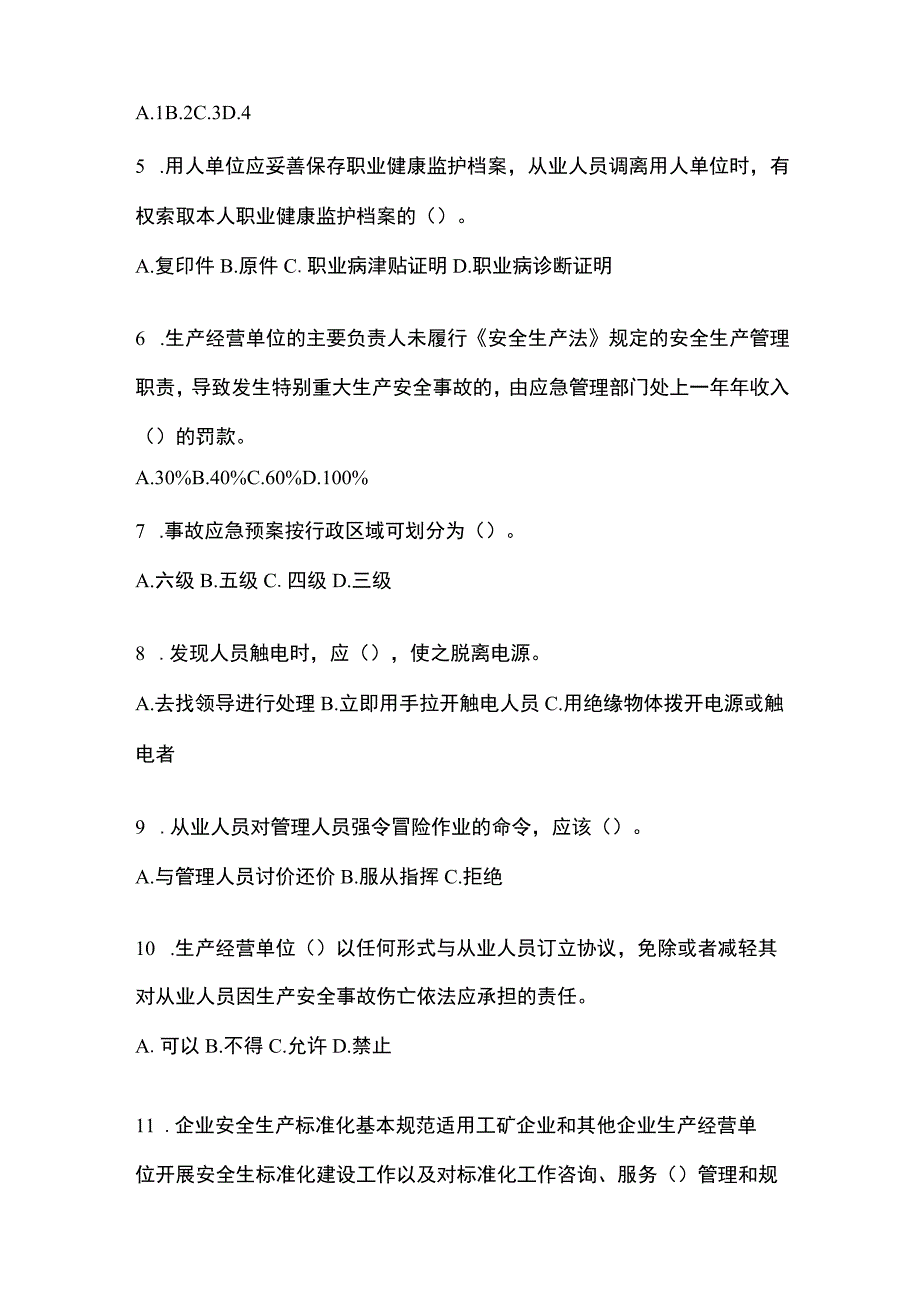 A.1B.2C.3D.4

5 .用人单位应妥善保存职业健康监护档案，从业人员调离用人单位时，有权索取本人职业健康监护档案的（）。

A.复印件 B.原件 C. 职业病津贴证明 D.职业病诊断证明

6 .生产经营单位的主要负责人未履行《安全生产法》规定的安全生产管理职责，导致发生特别重大生产安全事故的，由应急管理部门处上一年年收入（）的罚款。

A.30%B.40%C.60%D.100%

7 .事故应急预案按行政区域可划分为（）。

A.六级 B.五级 C. 四级 D.三级

8 . 发现人员触电时，应（），使之脱离电源。

A.去找领导进行处理 B.立即用手拉开触电人员 C.用绝缘物体拨开电源或触电者

9 . 从业人员对管理人员强令冒险作业的命令，应该（）。

A.与管理人员讨价还价 B.服从指挥 C.拒绝

10 .生产经营单位（）以任何形式与从业人员订立协议，免除或者减轻其对从业人员因生产安全事故伤亡依法应承担的责任。

A. 可以 B.不得 C.允许 D.禁止

11 . 企业安全生产标准化基本规范适用工矿企业和其他企业生产经营单位开展安全生标准化建设工作以及对标准化工作咨询、服务（）管理和规